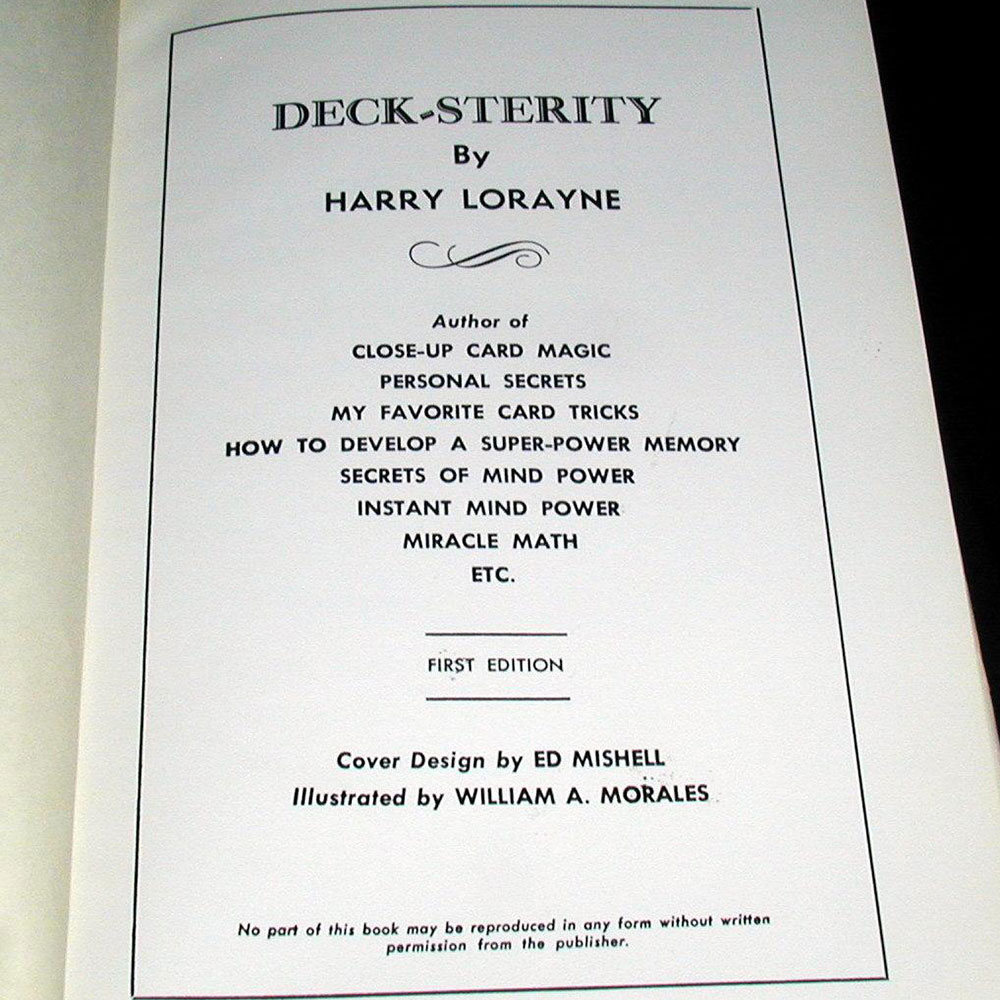 DECK-STERITY
By
HARRY LORAYNE

Author of
CLOSE-UP CARD MAGIC
PERSONAL SECRETS
MY FAVORITE CARD TRICKS
HOW TO DEVELOP A SUPER-POWER MEMORY
SECRETS OF MIND POWER
INSTANT MIND POWER
MIRACLE MATH
ETC.

FIRST EDITION

Cover Design by ED MISHELL
Illustrated by WILLIAM A. MORALES

No part of this book may be reproduced in any form without written permission from the publisher.